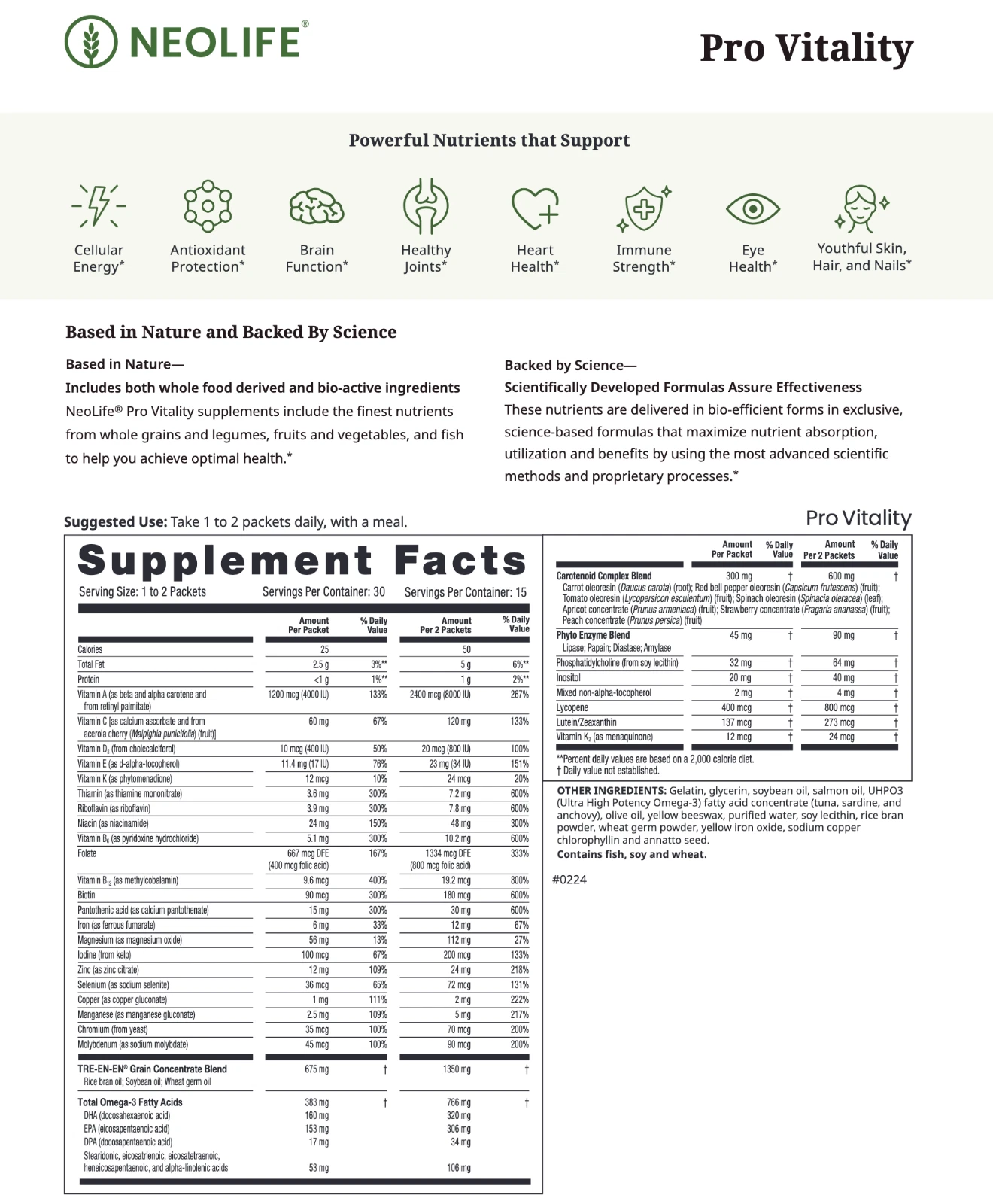 NEOLIFE®

Pro Vitality

Powerful Nutrients that Support

Cellular Energy*
Antioxidant Protection*
Brain Function*
Healthy Joints*
Heart Health*
Immune Strength*
Eye Health*
Youthful Skin, Hair, and Nails*

Based in Nature and Backed By Science

Based in Nature—
Includes both whole food derived and bio-active ingredients
NeoLife® Pro Vitality supplements include the finest nutrients from whole grains and legumes, fruits and vegetables, and fish to help you achieve optimal health.*

Backed by Science—
Scientifically Developed Formulas Assure Effectiveness
These nutrients are delivered in bio-efficient forms in exclusive, science-based formulas that maximize nutrient absorption, utilization and benefits by using the most advanced scientific methods and proprietary processes.*

Suggested Use: Take 1 to 2 packets daily, with a meal.

Pro Vitality

Supplement Facts
Serving Size: 1 to 2 Packets Servings Per Container: 30 Servings Per Container: 15

| | Amount Per Packet | % Daily Value | Amount Per 2 Packets | % Daily Value |
|---|---|---|---|---|
| Calories | 25 | | 50 | |
| Total Fat | 2.5 g | 3%** | 5 g | 6%** |
| Protein | <1 g | 1%** | 1 g | 2%** |
| Vitamin A (as beta and alpha carotene and from retinyl palmitate) | 1200 mcg (4000 IU) | 133% | 2400 mcg (8000 IU) | 267% |
| Vitamin C [as calcium ascorbate and from acerola cherry (Malpighia punicifolia) (fruit)] | 60 mg | 67% | 120 mg | 133% |
| Vitamin $D_3$ (from cholecalciferol) | 10 mcg (400 IU) | 50% | 20 mcg (800 IU) | 100% |
| Vitamin E (as d-alpha-tocopherol) | 11.4 mg (17 IU) | 76% | 23 mg (34 IU) | 151% |
| Vitamin K (as phytomenadione) | 12 mcg | 10% | 24 mcg | 20% |
| Thiamin (as thiamine mononitrate) | 3.6 mg | 300% | 7.2 mg | 600% |
| Riboflavin (as riboflavin) | 3.9 mg | 300% | 7.8 mg | 600% |
| Niacin (as niacinamide) | 24 mg | 150% | 48 mg | 300% |
| Vitamin $B_6$ (as pyridoxine hydrochloride) | 5.1 mg | 300% | 10.2 mg | 600% |
| Folate | 667 mcg DFE (400 mcg folic acid) | 167% | 1334 mcg DFE (800 mcg folic acid) | 333% |
| Vitamin $B_{12}$ (as methylcobalamin) | 9.6 mcg | 400% | 19.2 mcg | 800% |
| Biotin | 90 mcg | 300% | 180 mcg | 600% |
| Pantothenic acid (as calcium pantothenate) | 15 mg | 300% | 30 mg | 600% |
| Iron (as ferrous fumarate) | 6 mg | 33% | 12 mg | 67% |
| Magnesium (as magnesium oxide) | 56 mg | 13% | 112 mg | 27% |
| Iodine (from kelp) | 100 mcg | 67% | 200 mcg | 133% |
| Zinc (as zinc citrate) | 12 mg | 109% | 24 mg | 218% |
| Selenium (as sodium selenite) | 36 mcg | 65% | 72 mcg | 131% |
| Copper (as copper gluconate) | 1 mg | 111% | 2 mg | 222% |
| Manganese (as manganese gluconate) | 2.5 mg | 109% | 5 mg | 217% |
| Chromium (from yeast) | 35 mcg | 100% | 70 mcg | 200% |
| Molybdenum (as sodium molybdate) | 45 mcg | 100% | 90 mcg | 200% |
| TRE-EN-EN® Grain Concentrate Blend Rice bran oil; Soybean oil; Wheat germ oil | 675 mg | † | 1350 mg | † |
| Total Omega-3 Fatty Acids | 383 mg | † | 766 mg | † |
| DHA (docosahexaenoic acid) | 160 mg | | 320 mg | |
| EPA (eicosapentaenoic acid) | 153 mg | | 306 mg | |
| DPA (docosapentaenoic acid) | 17 mg | | 34 mg | |
| Stearidonic, eicosatrienoic, eicosatetraenoic, heneicosapentaenoic, and alpha-linolenic acids | 53 mg | | 106 mg | |

| | Amount Per Packet | % Daily Value | Amount Per 2 Packets | % Daily Value |
|---|---|---|---|---|
| Carotenoid Complex Blend Carrot oleoresin (Daucus carota) (root); Red bell pepper oleoresin (Capsicum frutescens) (fruit); Tomato oleoresin (Lycopersicon esculentum) (fruit); Spinach oleoresin (Spinacia oleracea) (leaf); Apricot concentrate (Prunus armeniaca) (fruit); Strawberry concentrate (Fragaria ananassa) (fruit); Peach concentrate (Prunus persica) (fruit) | 300 mg | † | 600 mg | † |
| Phyto Enzyme Blend Lipase; Papain; Diastase; Amylase | 45 mg | † | 90 mg | † |
| Phosphatidylcholine (from soy lecithin) | 32 mg | † | 64 mg | † |
| Inositol | 20 mg | † | 40 mg | † |
| Mixed non-alpha-tocopherol | 2 mg | † | 4 mg | † |
| Lycopene | 400 mcg | † | 800 mcg | † |
| Lutein/Zeaxanthin | 137 mcg | † | 273 mcg | † |
| Vitamin $K_2$ (as menaquinone) | 12 mcg | † | 24 mcg | † |

**Percent daily values are based on a 2,000 calorie diet.
† Daily value not established.

OTHER INGREDIENTS: Gelatin, glycerin, soybean oil, salmon oil, UHPO3 (Ultra High Potency Omega-3) fatty acid concentrate (tuna, sardine, and anchovy), olive oil, yellow beeswax, purified water, soy lecithin, rice bran powder, wheat germ powder, yellow iron oxide, sodium copper chlorophyllin and annatto seed.
Contains fish, soy and wheat.

#0224